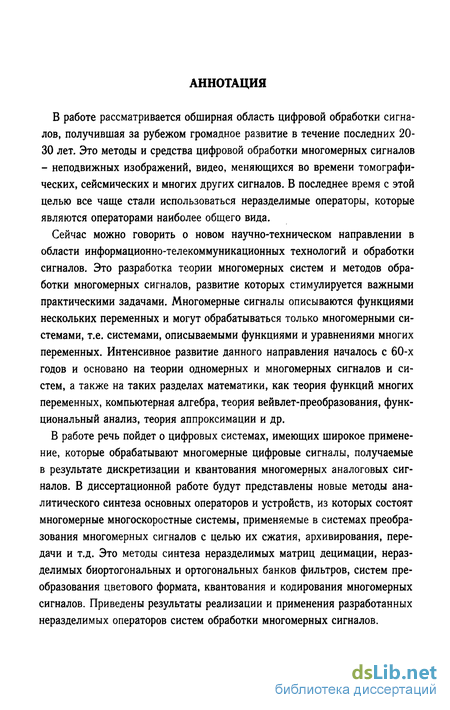 АННОТАЦИЯ

В работе рассматривается обширная область цифровой обработки сигналов, получившая за рубежом громадное развитие в течение последних 20-30 лет. Это методы и средства цифровой обработки многомерных сигналов – неподвижных изображений, видео, меняющихся во времени томографических, сейсмических и многих других сигналов. В последнее время с этой целью все чаще стали использоваться неразделимые операторы, которые являются операторами наиболее общего вида.

Сейчас можно говорить о новом научно-техническом направлении в области информационно-телекоммуникационных технологий и обработки сигналов. Это разработка теории многомерных систем и методов обработки многомерных сигналов, развитие которых стимулируется важными практическими задачами. Многомерные сигналы описываются функциями нескольких переменных и могут обрабатываться только многомерными системами, т.е. системами, описываемыми функциями и уравнениями многих переменных. Интенсивное развитие данного направления началось с 60-х годов и основано на теории одномерных и многомерных сигналов и систем, а также на таких разделах математики, как теория функций многих переменных, компьютерная алгебра, теория вейвлет-преобразования, функциональный анализ, теория аппроксимации и др.

В работе речь пойдет о цифровых системах, имеющих широкое применение, которые обрабатывают многомерные цифровые сигналы, получаемые в результате дискретизации и квантования многомерных аналоговых сигналов. В диссертационной работе будут представлены новые методы аналитического синтеза основных операторов и устройств, из которых состоят многомерные многоскоростные системы, применяемые в системах преобразования многомерных сигналов с целью их сжатия, архивирования, передачи и т.д. Это методы синтеза неразделимых матриц децимации, неразделимых биортогональных и ортогональных банков фильтров, систем преобразования цветового формата, квантования и кодирования многомерных сигналов. Приведены результаты реализации и применения разработанных неразделимых операторов систем обработки многомерных сигналов.

dsLib.net
библиотека диссертаций